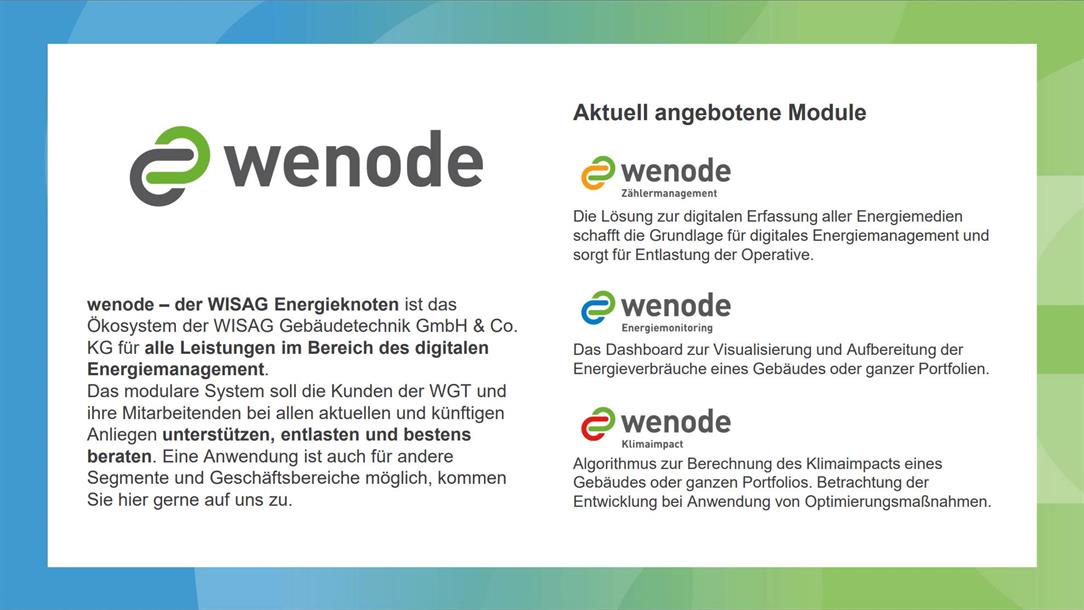 wenode

wenode – der WISAG Energieknoten ist das Ökosystem der WISAG Gebäudetechnik GmbH & Co. KG für alle Leistungen im Bereich des digitalen Energiemanagement.
Das modulare System soll die Kunden der WGT und ihre Mitarbeitenden bei allen aktuellen und künftigen Anliegen unterstützen, entlasten und bestens beraten. Eine Anwendung ist auch für andere Segmente und Geschäftsbereiche möglich, kommen Sie hier gerne auf uns zu.

Aktuell angebotene Module

wenode
Zählermanagement
Die Lösung zur digitalen Erfassung aller Energiemedien schafft die Grundlage für digitales Energiemanagement und sorgt für Entlastung der Operative.

wenode
Energiemonitoring
Das Dashboard zur Visualisierung und Aufbereitung der Energieverbräuche eines Gebäudes oder ganzer Portfolien.

wenode
Klimaimpact
Algorithmus zur Berechnung des Klimaimpacts eines Gebäudes oder ganzen Portfolios. Betrachtung der Entwicklung bei Anwendung von Optimierungsmaßnahmen.